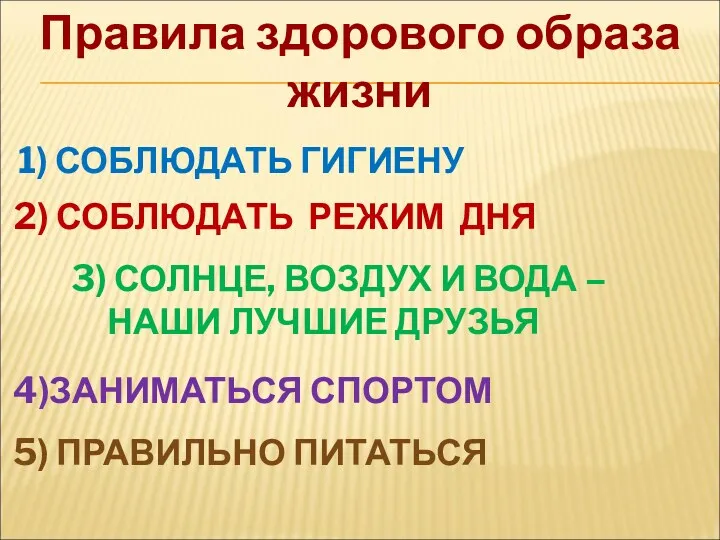 Правила здорового образа жизни

1) СОБЛЮДАТЬ ГИГИЕНУ

2) СОБЛЮДАТЬ РЕЖИМ ДНЯ

3) СОЛНЦЕ, ВОЗДУХ И ВОДА – НАШИ ЛУЧШИЕ ДРУЗЬЯ

4)ЗАНИМАТЬСЯ СПОРТОМ

5) ПРАВИЛЬНО ПИТАТЬСЯ